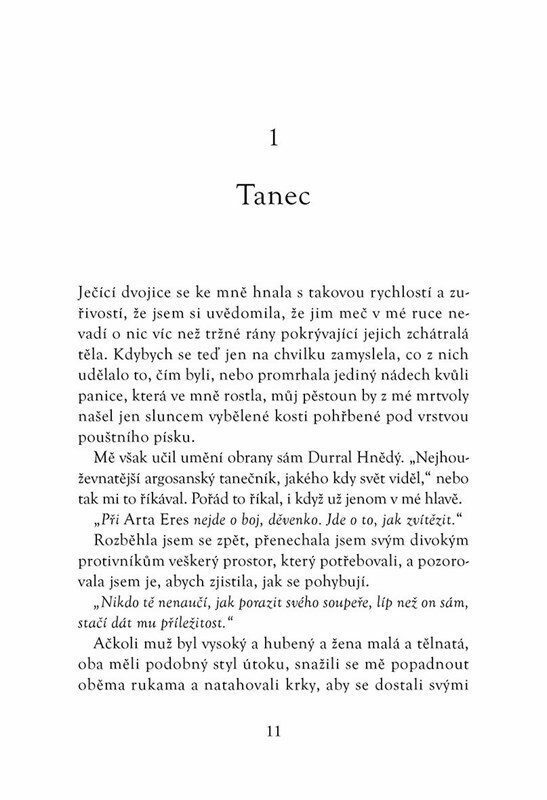 1

Tanec

Ječící dvojice se ke mně hnala s takovou rychlostí a zuřivostí, že jsem si uvědomila, že jim meč v mé ruce nevadí o nic víc než tržné rány pokrývající jejich zchátralá těla. Kdybych se teď jen na chvilku zamyslela, co z nich udělalo to, čím byli, nebo promrhala jediný nádech kvůli panice, která ve mně rostla, můj pěstoun by z mé mrtvoly našel jen sluncem vybělené kosti pohřbené pod vrstvou pouštního písku.

Mě však učil umění obrany sám Durral Hnědý. „Nejhouževnatější argosanský tanečník, jakého kdy svět viděl," nebo tak mi to říkával. Pořád to říkal, i když už jenom v mé hlavě.

„Při Arta Eres nejde o boj, děvenko. Jde o to, jak zvítězit."

Rozběhla jsem se zpět, přenechala jsem svým divokým protivníkům veškerý prostor, který potřebovali, a pozorovala jsem je, abych zjistila, jak se pohybují.

„Nikdo tě nenaučí, jak porazit svého soupeře, líp než on sám, stačí dát mu příležitost."

Ačkoli muž byl vysoký a hubený a žena malá a tělnatá, oba měli podobný styl útoku, snažili se mě popadnout oběma rukama a natahovali krky, aby se dostali svými

11